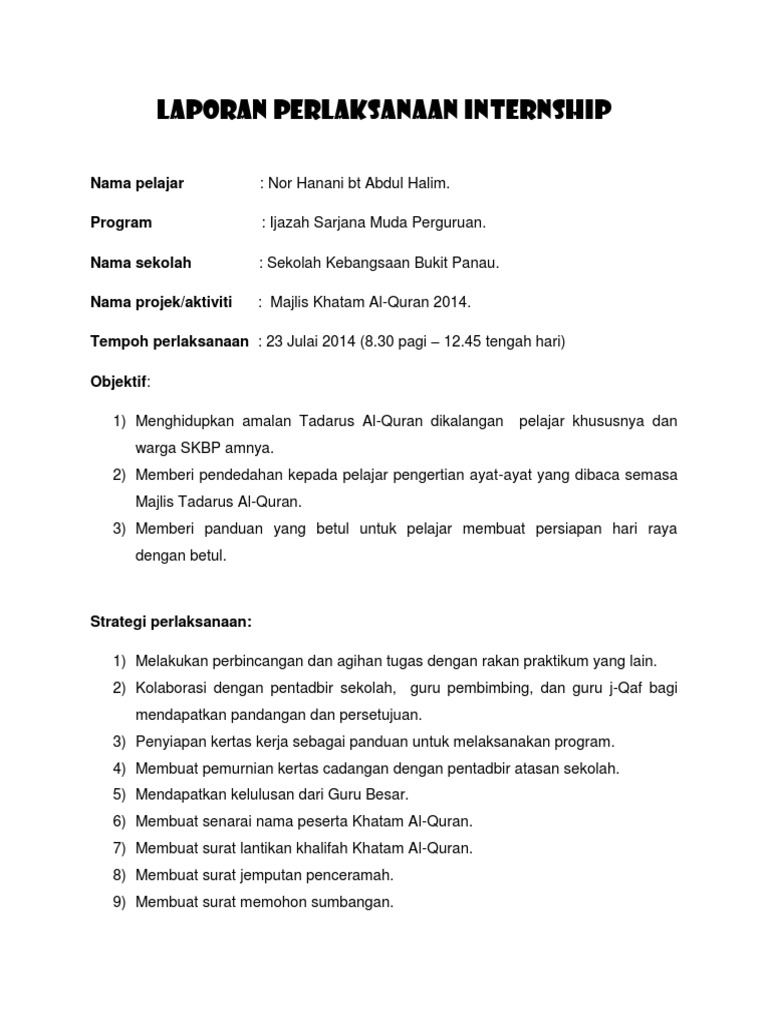 LAPORAN PERLAKSANAAN INTERNSHIP

Nama pelajar : Nor Hanani bt Abdul Halim.

Program : Ijazah Sarjana Muda Perguruan.

Nama sekolah : Sekolah Kebangsaan Bukit Panau.

Nama projek/aktiviti : Majlis Khatam Al-Quran 2014.

Tempoh perlaksanaan : 23 Julai 2014 (8.30 pagi – 12.45 tengah hari)

Objektif:

1) Menghidupkan amalan Tadarus Al-Quran dikalangan pelajar khususnya dan warga SKBP amnya.
2) Memberi pendedahan kepada pelajar pengertian ayat-ayat yang dibaca semasa Majlis Tadarus Al-Quran.
3) Memberi panduan yang betul untuk pelajar membuat persiapan hari raya dengan betul.

Strategi perlaksanaan:

1) Melakukan perbincangan dan agihan tugas dengan rakan praktikum yang lain.
2) Kolaborasi dengan pentadbir sekolah, guru pembimbing, dan guru j-Qaf bagi mendapatkan pandangan dan persetujuan.
3) Penyiapan kertas kerja sebagai panduan untuk melaksanakan program.
4) Membuat pemurnian kertas cadangan dengan pentadbir atasan sekolah.
5) Mendapatkan kelulusan dari Guru Besar.
6) Membuat senarai nama peserta Khatam Al-Quran.
7) Membuat surat lantikan khalifah Khatam Al-Quran.
8) Membuat surat jemputan penceramah.
9) Membuat surat memohon sumbangan.